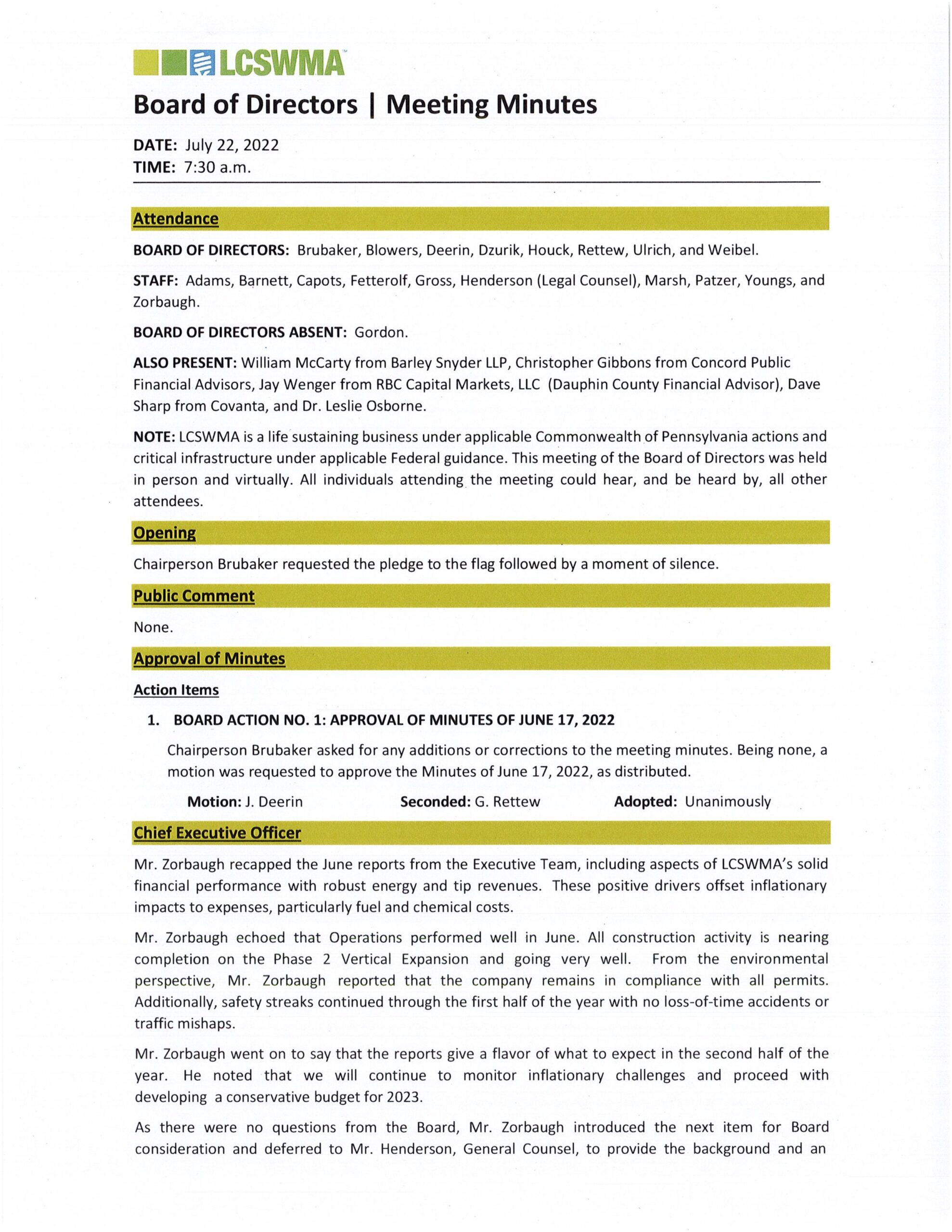 LCSWMA

Board of Directors | Meeting Minutes

DATE: July 22, 2022
TIME: 7:30 a.m.

Attendance

BOARD OF DIRECTORS: Brubaker, Blowers, Deerin, Dzurik, Houck, Rettew, Ulrich, and Weibel.

STAFF: Adams, Barnett, Capots, Fetterolf, Gross, Henderson (Legal Counsel), Marsh, Patzer, Youngs, and Zorbaugh.

BOARD OF DIRECTORS ABSENT: Gordon.

ALSO PRESENT: William McCarty from Barley Snyder LLP, Christopher Gibbons from Concord Public Financial Advisors, Jay Wenger from RBC Capital Markets, LLC (Dauphin County Financial Advisor), Dave Sharp from Covanta, and Dr. Leslie Osborne.

NOTE: LCSWMA is a life sustaining business under applicable Commonwealth of Pennsylvania actions and critical infrastructure under applicable Federal guidance. This meeting of the Board of Directors was held in person and virtually. All individuals attending the meeting could hear, and be heard by, all other attendees.

Opening

Chairperson Brubaker requested the pledge to the flag followed by a moment of silence.

Public Comment

None.

Approval of Minutes

Action Items

1. BOARD ACTION NO. 1: APPROVAL OF MINUTES OF JUNE 17, 2022

Chairperson Brubaker asked for any additions or corrections to the meeting minutes. Being none, a motion was requested to approve the Minutes of June 17, 2022, as distributed.

Motion: J. Deerin Seconded: G. Rettew Adopted: Unanimously

Chief Executive Officer

Mr. Zorbaugh recapped the June reports from the Executive Team, including aspects of LCSWMA's solid financial performance with robust energy and tip revenues. These positive drivers offset inflationary impacts to expenses, particularly fuel and chemical costs.

Mr. Zorbaugh echoed that Operations performed well in June. All construction activity is nearing completion on the Phase 2 Vertical Expansion and going very well. From the environmental perspective, Mr. Zorbaugh reported that the company remains in compliance with all permits. Additionally, safety streaks continued through the first half of the year with no loss-of-time accidents or traffic mishaps.

Mr. Zorbaugh went on to say that the reports give a flavor of what to expect in the second half of the year. He noted that we will continue to monitor inflationary challenges and proceed with developing a conservative budget for 2023.

As there were no questions from the Board, Mr. Zorbaugh introduced the next item for Board consideration and deferred to Mr. Henderson, General Counsel, to provide the background and an